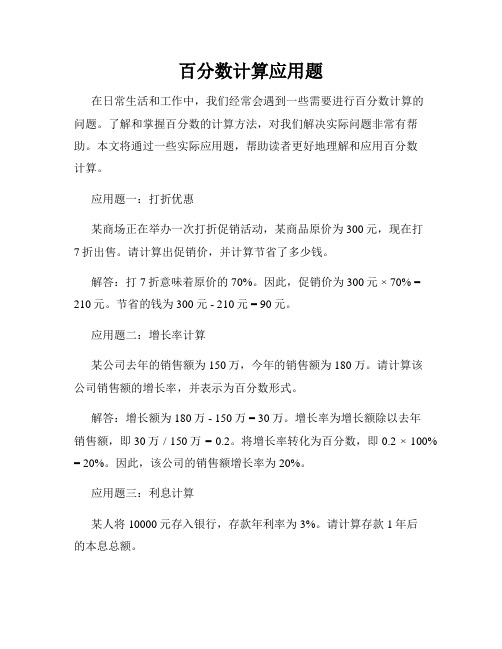 百分数计算应用题

在日常生活和工作中，我们经常会遇到一些需要进行百分数计算的问题。了解和掌握百分数的计算方法，对我们解决实际问题非常有帮助。本文将通过一些实际应用题，帮助读者更好地理解和应用百分数计算。

应用题一：打折优惠

某商场正在举办一次打折促销活动，某商品原价为300元，现在打7折出售。请计算出促销价，并计算节省了多少钱。

解答：打7折意味着原价的70%。因此，促销价为300元 × 70% = 210元。节省的钱为300元 - 210元 = 90元。

应用题二：增长率计算

某公司去年的销售额为150万，今年的销售额为180万。请计算该公司销售额的增长率，并表示为百分数形式。

解答：增长额为180万 - 150万 = 30万。增长率为增长额除以去年销售额，即30万 / 150万 = 0.2。将增长率转化为百分数，即0.2 × 100% = 20%。因此，该公司的销售额增长率为20%。

应用题三：利息计算

某人将10000元存入银行，存款年利率为3%。请计算存款1年后的本息总额。